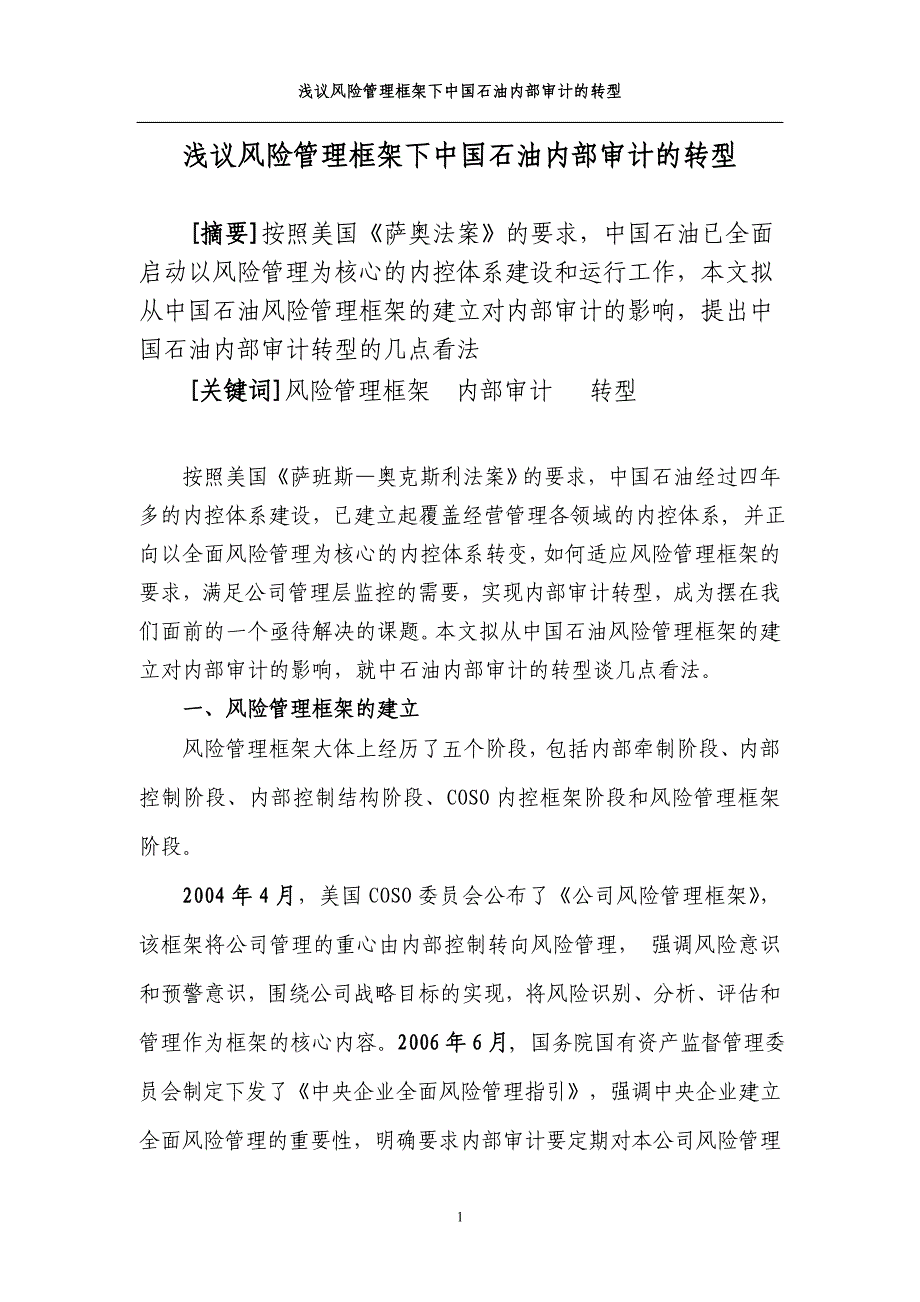 浅议风险管理框架下中国石油内部审计的转型

浅议风险管理框架下中国石油内部审计的转型

[摘要]按照美国《萨奥法案》的要求，中国石油已全面启动以风险管理为核心的内控体系建设和运行工作，本文拟从中国石油风险管理框架的建立对内部审计的影响，提出中国石油内部审计转型的几点看法

[关键词]风险管理框架　内部审计　转型

按照美国《萨班斯—奥克斯利法案》的要求，中国石油经过四年多的内控体系建设，已建立起覆盖经营管理各领域的内控体系，并正向以全面风险管理为核心的内控体系转变，如何适应风险管理框架的要求，满足公司管理层监控的需要，实现内部审计转型，成为摆在我们面前的一个亟待解决的课题。本文拟从中国石油风险管理框架的建立对内部审计的影响，就中石油内部审计的转型谈几点看法。

一、风险管理框架的建立

风险管理框架大体上经历了五个阶段，包括内部牵制阶段、内部控制阶段、内部控制结构阶段、COSO 内控框架阶段和风险管理框架阶段。

2004 年 4 月，美国 COSO 委员会公布了《公司风险管理框架》，该框架将公司管理的重心由内部控制转向风险管理， 强调风险意识和预警意识，围绕公司战略目标的实现，将风险识别、分析、评估和管理作为框架的核心内容。2006 年 6 月，国务院国有资产监督管理委员会制定下发了《中央企业全面风险管理指引》，强调中央企业建立全面风险管理的重要性，明确要求内部审计要定期对本公司风险管理

1